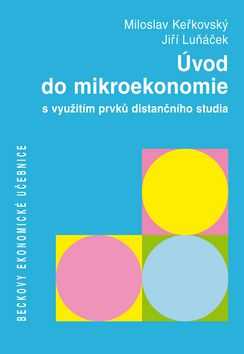 Miloslav Keřkovský
Jiří Luňáček

Úvod do mikroekonomie

s využitím prvků distančního studia

BECKOVY EKONOMICKÉ UČEBNICE